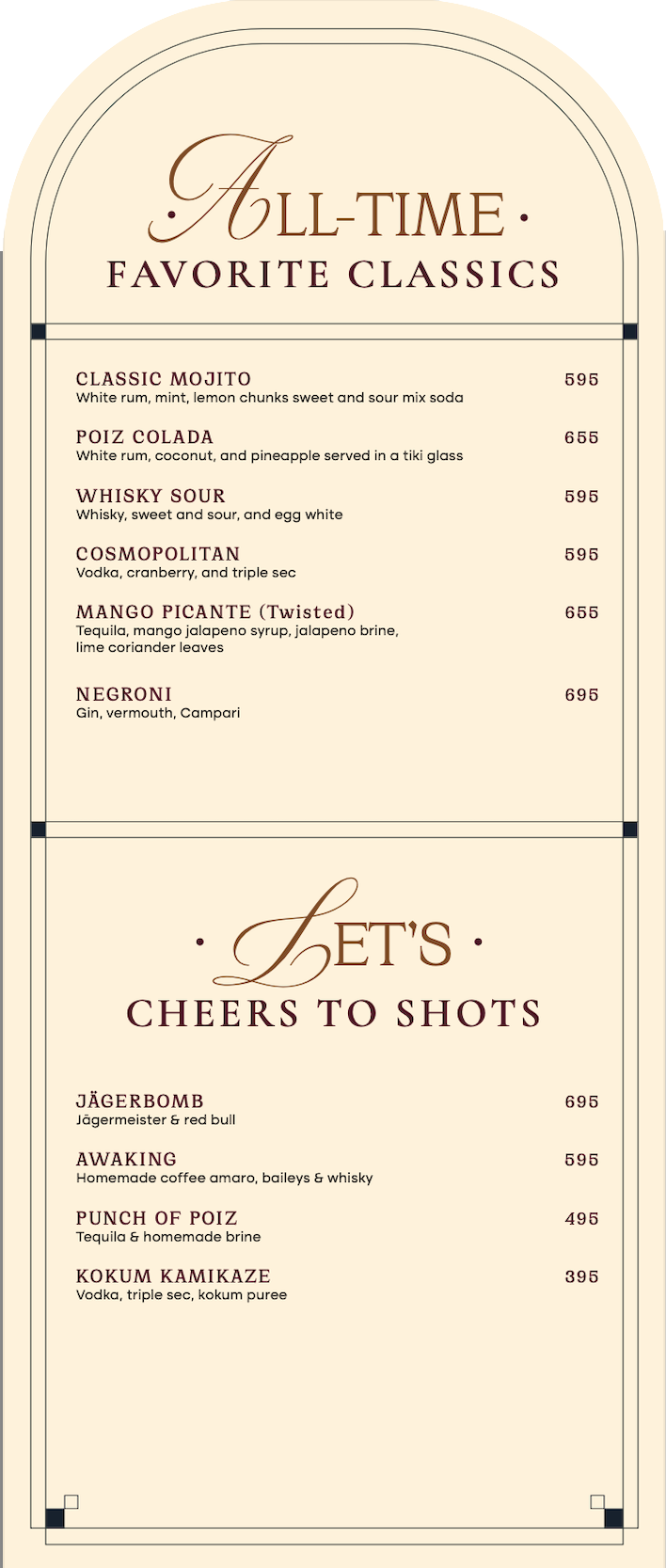 · ALL-TIME ·
FAVORITE CLASSICS

CLASSIC MOJITO 595
White rum, mint, lemon chunks sweet and sour mix soda

POIZ COLADA 655
White rum, coconut, and pineapple served in a tiki glass

WHISKY SOUR 595
Whisky, sweet and sour, and egg white

COSMOPOLITAN 595
Vodka, cranberry, and triple sec

MANGO PICANTE (Twisted) 655
Tequila, mango jalapeno syrup, jalapeno brine, lime coriander leaves

NEGRONI 695
Gin, vermouth, Campari

· LET'S ·
CHEERS TO SHOTS

JÄGERBOMB 695
Jägermeister & red bull

AWAKING 595
Homemade coffee amaro, baileys & whisky

PUNCH OF POIZ 495
Tequila & homemade brine

KOKUM KAMIKAZE 395
Vodka, triple sec, kokum puree